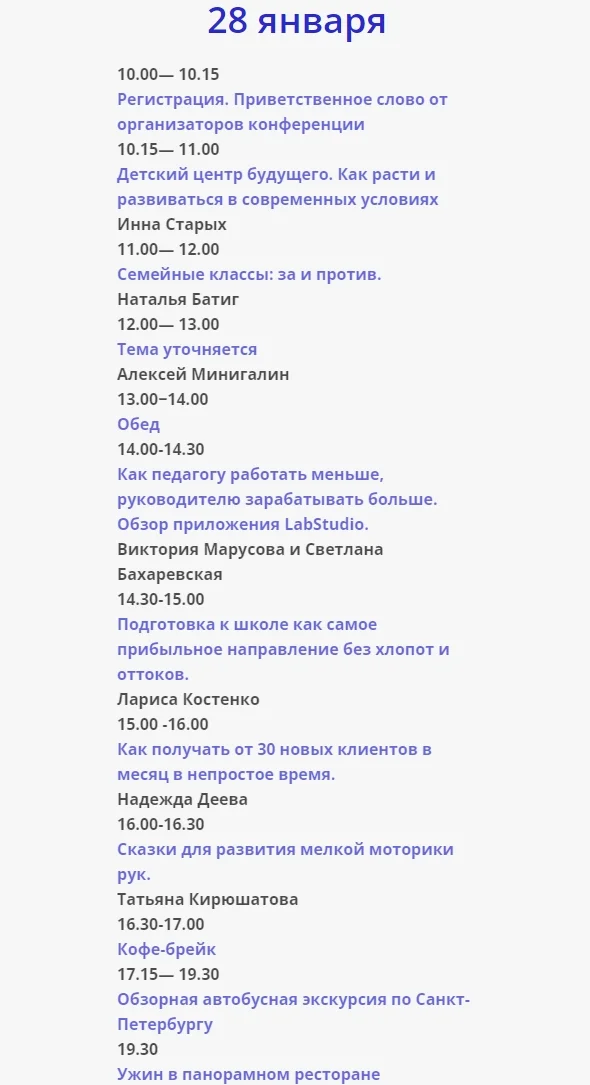 28 января

10.00— 10.15

Регистрация. Приветственное слово от организаторов конференции

10.15— 11.00

Детский центр будущего. Как расти и развиваться в современных условиях

Инна Старых

11.00— 12.00

Семейные классы: за и против.

Наталья Батиг

12.00— 13.00

Тема уточняется

Алексей Минигалин

13.00−14.00

Обед

14.00-14.30

Как педагогу работать меньше, руководителю зарабатывать больше. Обзор приложения LabStudio.

Виктория Марусова и Светлана Бахаревская

14.30-15.00

Подготовка к школе как самое прибыльное направление без хлопот и оттоков.

Лариса Костенко

15.00 -16.00

Как получать от 30 новых клиентов в месяц в непростое время.

Надежда Деева

16.00-16.30

Сказки для развития мелкой моторики рук.

Татьяна Кирюшатова

16.30-17.00

Кофе-брейк

17.15— 19.30

Обзорная автобусная экскурсия по Санкт-Петербургу

19.30

Ужин в панорамном ресторане